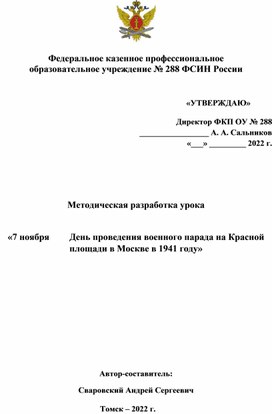 Федеральное казенное профессиональное образовательное учреждение № 288 ФСИН России

«УТВЕРЖДАЮ»

Директор ФКП ОУ № 288
________________ А. А. Сальников
«___» ________ 2022 г.

Методическая разработка урока

«7 ноября День проведения военного парада на Красной площади в Москве в 1941 году»

Автор-составитель:

Сваровский Андрей Сергеевич

Томск – 2022 г.